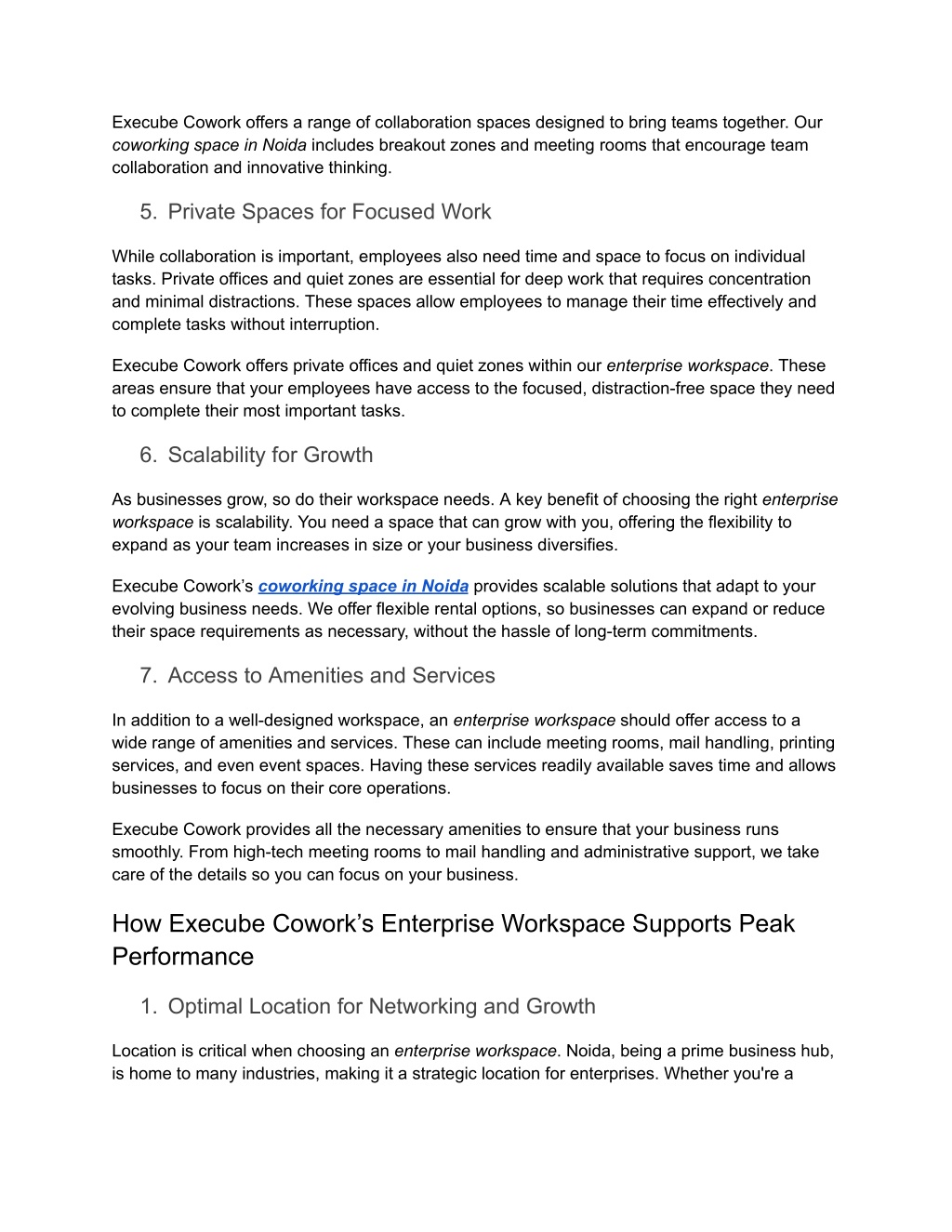 Execube Cowork offers a range of collaboration spaces designed to bring teams together. Our coworking space in Noida includes breakout zones and meeting rooms that encourage team collaboration and innovative thinking.

5. Private Spaces for Focused Work

While collaboration is important, employees also need time and space to focus on individual tasks. Private offices and quiet zones are essential for deep work that requires concentration and minimal distractions. These spaces allow employees to manage their time effectively and complete tasks without interruption.

Execube Cowork offers private offices and quiet zones within our enterprise workspace. These areas ensure that your employees have access to the focused, distraction-free space they need to complete their most important tasks.

6. Scalability for Growth

As businesses grow, so do their workspace needs. A key benefit of choosing the right enterprise workspace is scalability. You need a space that can grow with you, offering the flexibility to expand as your team increases in size or your business diversifies.

Execube Cowork's coworking space in Noida provides scalable solutions that adapt to your evolving business needs. We offer flexible rental options, so businesses can expand or reduce their space requirements as necessary, without the hassle of long-term commitments.

7. Access to Amenities and Services

In addition to a well-designed workspace, an enterprise workspace should offer access to a wide range of amenities and services. These can include meeting rooms, mail handling, printing services, and even event spaces. Having these services readily available saves time and allows businesses to focus on their core operations.

Execube Cowork provides all the necessary amenities to ensure that your business runs smoothly. From high-tech meeting rooms to mail handling and administrative support, we take care of the details so you can focus on your business.

How Execube Cowork's Enterprise Workspace Supports Peak Performance

1. Optimal Location for Networking and Growth

Location is critical when choosing an enterprise workspace. Noida, being a prime business hub, is home to many industries, making it a strategic location for enterprises. Whether you're a